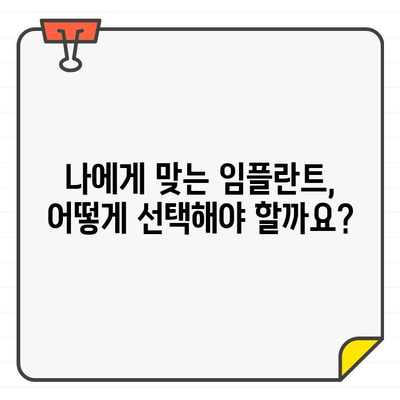 나에게 맞는 임플란트,
어떻게 선택해야 할까요?